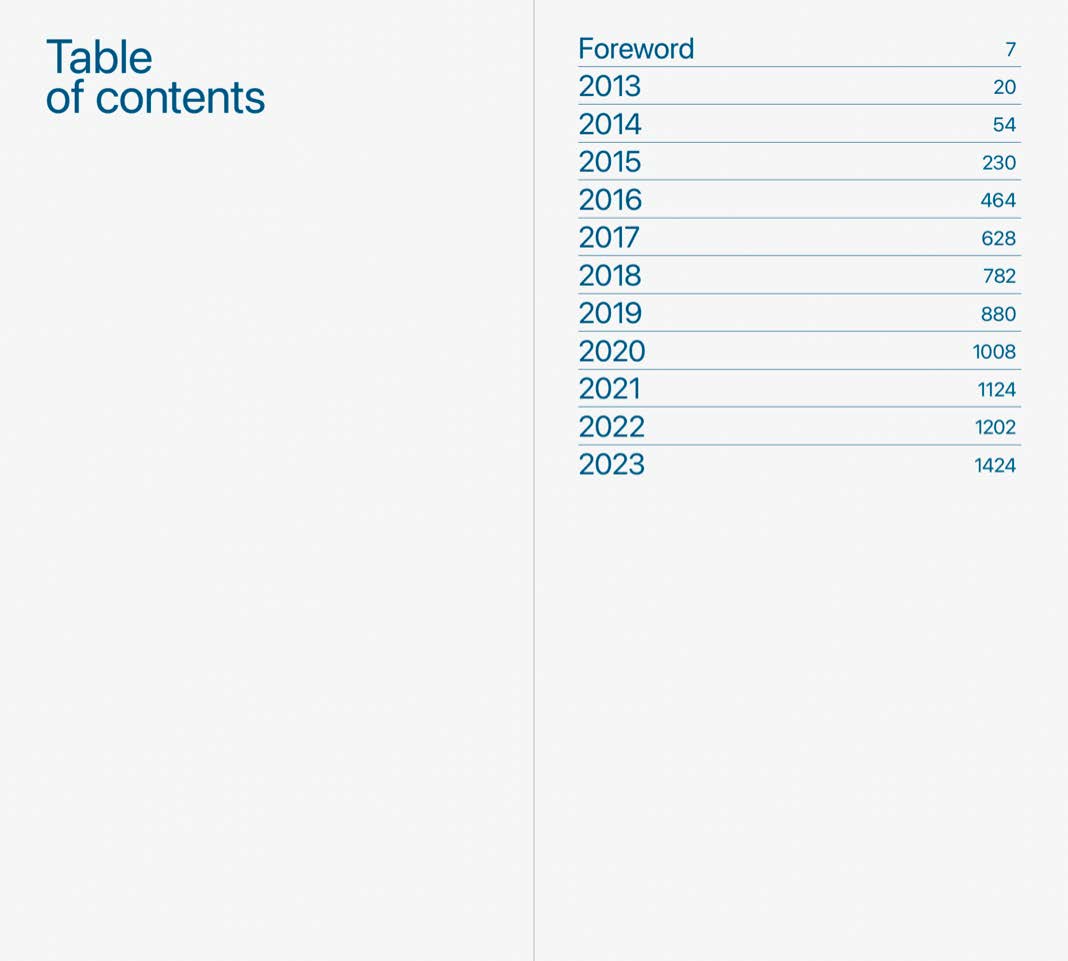 Table
of contents

Foreword 7
2013 20
2014 54
2015 230
2016 464
2017 628
2018 782
2019 880
2020 1008
2021 1124
2022 1202
2023 1424